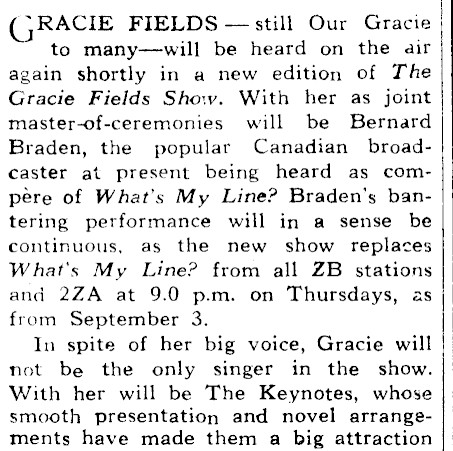 GRACIE FIELDS — still Our Gracie to many—will be heard on the air again shortly in a new edition of The Gracie Fields Show. With her as joint master-of-ceremonies will be Bernard Braden, the popular Canadian broadcaster at present being heard as compère of What's My Line? Braden's bantering performance will in a sense be continuous, as the new show replaces What's My Line? from all ZB stations and 2ZA at 9.0 p.m. on Thursdays, as from September 3.

In spite of her big voice, Gracie will not be the only singer in the show. With her will be The Keynotes, whose smooth presentation and novel arrangements have made them a big attraction